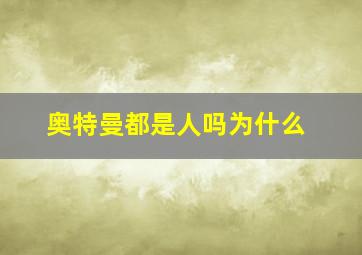 奥特曼都是人吗为什么